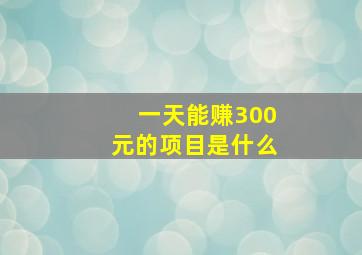 一天能赚300元的项目是什么